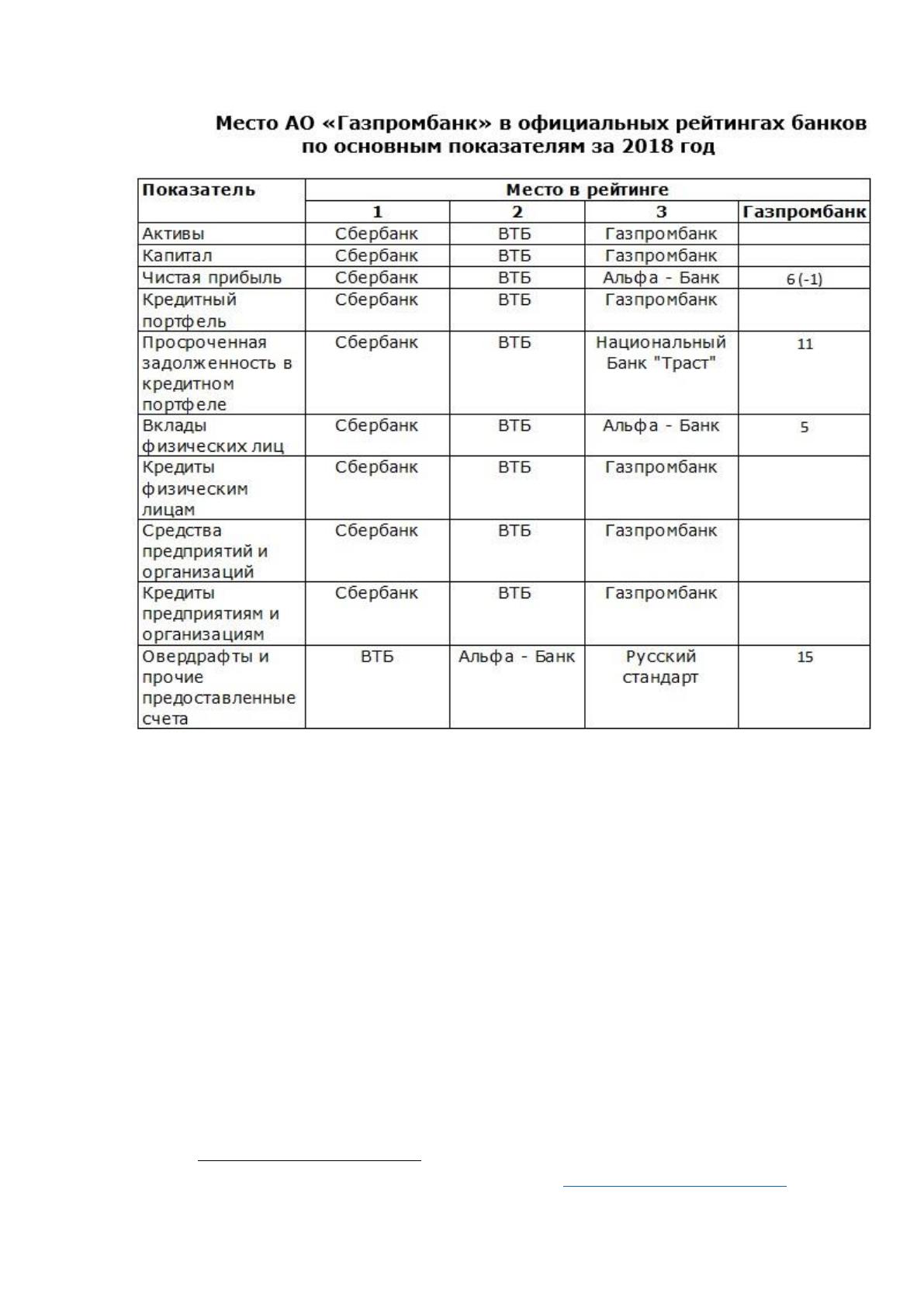 Место АО «Газпромбанк» в официальных рейтингах банков по основным показателям за 2018 год

| Показатель | Место в рейтинге | | | |
|---|---|---|---|---|
| | 1 | 2 | 3 | Газпромбанк |
| Активы | Сбербанк | ВТБ | Газпромбанк | |
| Капитал | Сбербанк | ВТБ | Газпромбанк | |
| Чистая прибыль | Сбербанк | ВТБ | Альфа - Банк | 6 (-1) |
| Кредитный портфель | Сбербанк | ВТБ | Газпромбанк | |
| Просроченная задолженность в кредитном портфеле | Сбербанк | ВТБ | Национальный Банк "Траст" | 11 |
| Вклады физических лиц | Сбербанк | ВТБ | Альфа - Банк | 5 |
| Кредиты физическим лицам | Сбербанк | ВТБ | Газпромбанк | |
| Средства предприятий и организаций | Сбербанк | ВТБ | Газпромбанк | |
| Кредиты предприятиям и организациям | Сбербанк | ВТБ | Газпромбанк | |
| Овердрафты и прочие предоставленные счета | ВТБ | Альфа - Банк | Русский стандарт | 15 |